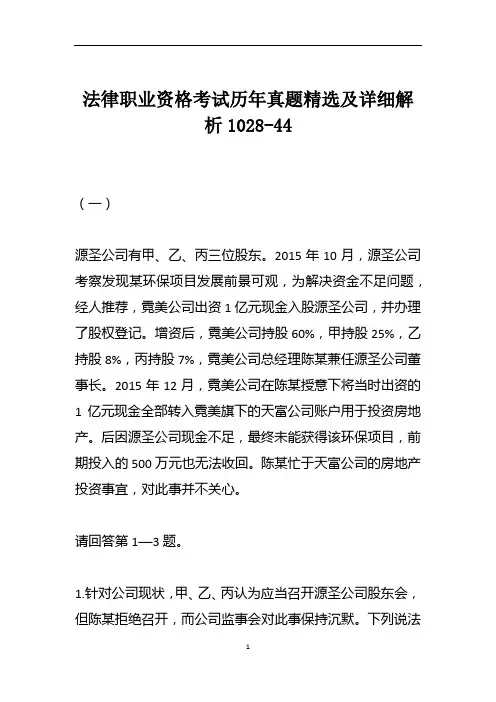 法律职业资格考试历年真题精选及详细解析 1028-44

（一）

源圣公司有甲、乙、丙三位股东。2015 年 10 月，源圣公司考察发现某环保项目发展前景可观，为解决资金不足问题，经人推荐，霓美公司出资 1 亿元现金入股源圣公司，并办理了股权登记。增资后，霓美公司持股 60%，甲持股 25%，乙持股 8%，丙持股 7%，霓美公司总经理陈某兼任源圣公司董事长。2015 年 12 月，霓美公司在陈某授意下将当时出资的 1 亿元现金全部转入霓美旗下的天富公司账户用于投资房地产。后因源圣公司现金不足，最终未能获得该环保项目，前期投入的 500 万元也无法收回。陈某忙于天富公司的房地产投资事宜，对此事并不关心。

请回答第 1—3 题。

1.针对公司现状，甲、乙、丙认为应当召开源圣公司股东会，但陈某拒绝召开，而公司监事会对此事保持沉默。下列说法

1